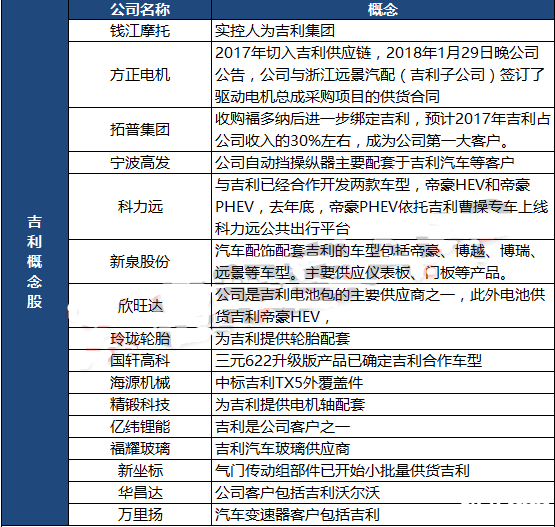 | | 公司名称 | 概念 |
|---|---|---|
| 吉利概念股 | 钱江摩托 | 实控人为吉利集团 |
| | 方正电机 | 2017年切入吉利供应链，2018年1月29日晚公司公告，公司与浙江远景汽配（吉利子公司）签订了驱动电机总成采购项目的供货合同 |
| | 拓普集团 | 收购福多纳后进一步绑定吉利，预计2017年吉利占公司收入的30%左右，成为公司第一大客户。 |
| | 宁波高发 | 公司自动挡操纵器主要配套于吉利汽车等客户 |
| | 科力远 | 与吉利已经合作开发两款车型，帝豪HEV和帝豪PHEV，去年底，帝豪PHEV依托吉利曹操专车上线科力远公共出行平台 |
| | 新泉股份 | 汽车配饰配套吉利的车型包括帝豪、博越、博瑞、远景等车型。主要供应仪表板、门板等产品。 |
| | 欣旺达 | 公司是吉利电池包的主要供应商之一，此外电池供货吉利帝豪HEV， |
| | 玲珑轮胎 | 为吉利提供轮胎配套 |
| | 国轩高科 | 三元622升级版产品已确定吉利合作车型 |
| | 海源机械 | 中标吉利TX5外覆盖件 |
| | 精锻科技 | 为吉利提供电机轴配套 |
| | 亿纬锂能 | 吉利是公司客户之一 |
| | 福耀玻璃 | 吉利汽车玻璃供应商 |
| | 新坐标 | 气门传动组部件已开始小批量供货吉利 |
| | 华昌达 | 公司客户包括吉利沃尔沃 |
| | 万里扬 | 汽车变速器客户包括吉利 |